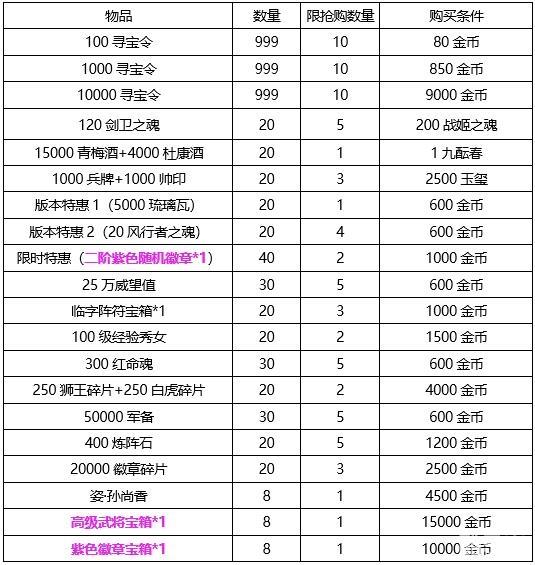 | 物品 | 数量 | 限抢购数量 | 购买条件 |
|---|---|---|---|
| 100 寻宝令 | 999 | 10 | 80 金币 |
| 1000 寻宝令 | 999 | 10 | 850 金币 |
| 10000 寻宝令 | 999 | 10 | 9000 金币 |
| 120 剑卫之魂 | 20 | 5 | 200 战姬之魂 |
| 15000 青梅酒+4000 杜康酒 | 20 | 1 | 1 九酝春 |
| 1000 兵牌+1000 帅印 | 20 | 3 | 2500 玉玺 |
| 版本特惠 1（5000 琉璃瓦） | 20 | 1 | 600 金币 |
| 版本特惠 2（20 风行者之魂） | 20 | 4 | 600 金币 |
| 限时特惠（二阶紫色随机徽章*1） | 40 | 2 | 1000 金币 |
| 25 万威望值 | 30 | 5 | 600 金币 |
| 临字阵符宝箱*1 | 20 | 3 | 1000 金币 |
| 100 级经验秀女 | 20 | 2 | 1500 金币 |
| 300 红命魂 | 30 | 5 | 600 金币 |
| 250 狮王碎片+250 白虎碎片 | 20 | 2 | 4000 金币 |
| 50000 军备 | 30 | 5 | 600 金币 |
| 400 炼阵石 | 20 | 5 | 1200 金币 |
| 20000 徽章碎片 | 20 | 3 | 2500 金币 |
| 姿·孙尚香 | 8 | 1 | 4500 金币 |
| 高级武将宝箱*1 | 8 | 1 | 15000 金币 |
| 紫色徽章宝箱*1 | 8 | 1 | 10000 金币 |